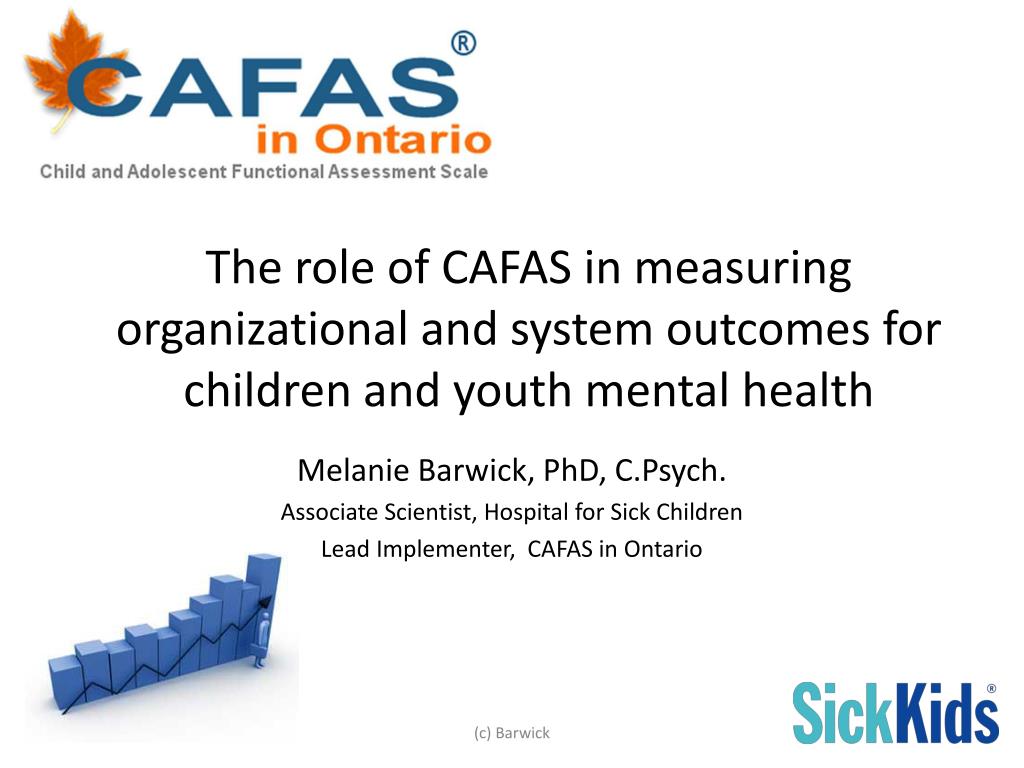 CAFAS®
in Ontario
Child and Adolescent Functional Assessment Scale

The role of CAFAS in measuring organizational and system outcomes for children and youth mental health

Melanie Barwick, PhD, C.Psych.
Associate Scientist, Hospital for Sick Children
Lead Implementer, CAFAS in Ontario

(c) Barwick

SickKids®